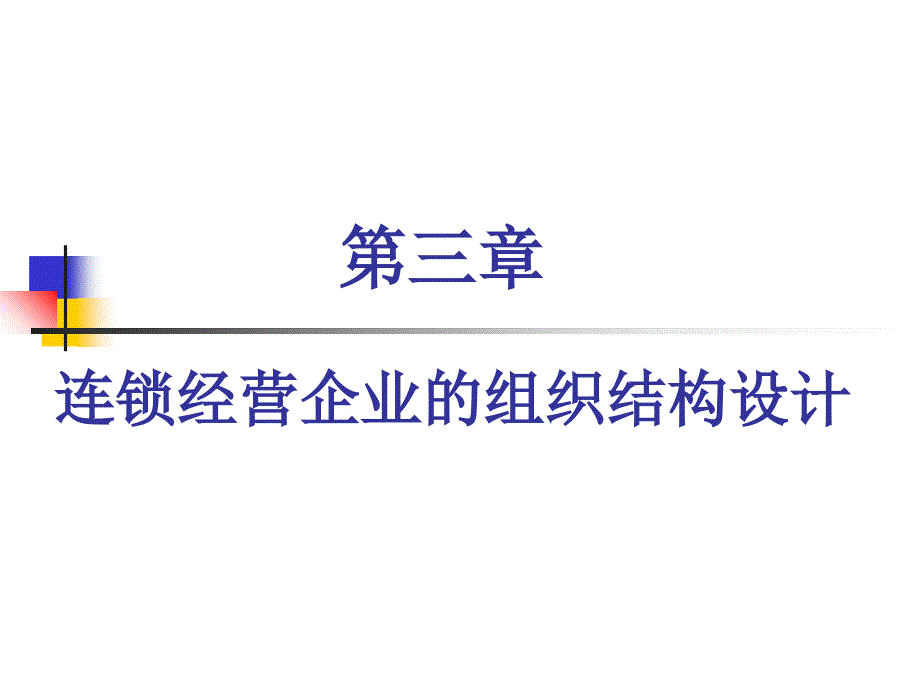 第三章

连锁经营企业的组织结构设计